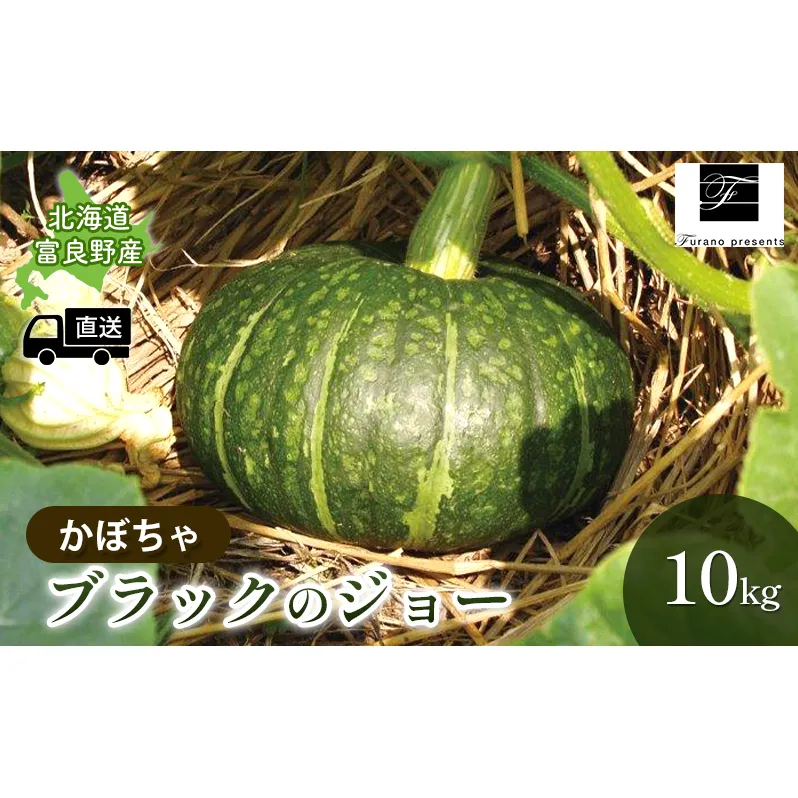 北海道
富良野産

直送

F
Furano presents

かぼちゃ
ブラックのジョー

10kg